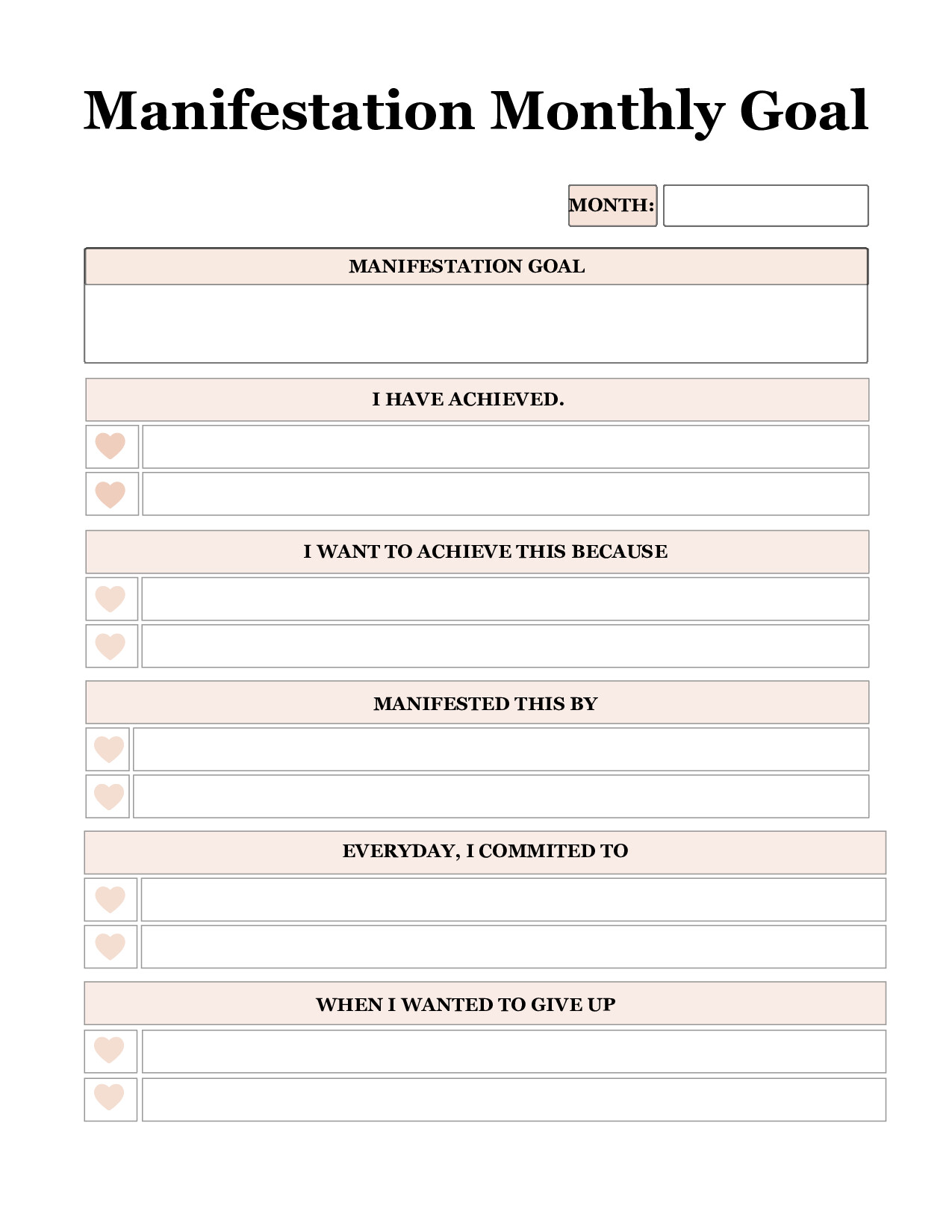 Manifestation Monthly Goal

MONTH:

MANIFESTATION GOAL

I HAVE ACHIEVED.

I WANT TO ACHIEVE THIS BECAUSE

MANIFESTED THIS BY

EVERYDAY, I COMMITED TO

WHEN I WANTED TO GIVE UP